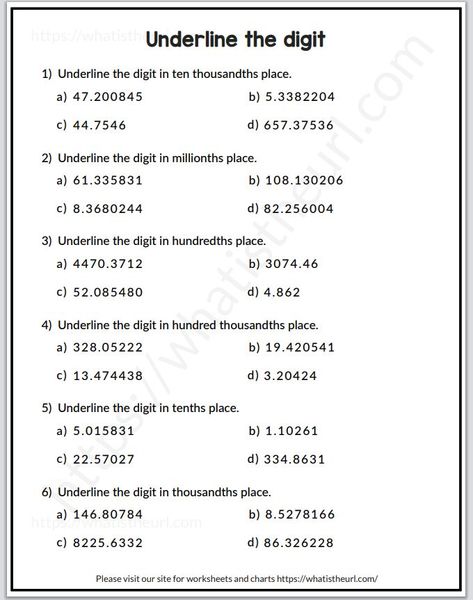 https://whatistheurl.com

Underline the digit

1) Underline the digit in ten thousandths place.

a) 47.200845

b) 5.3382204

c) 44.7546

d) 657.37536

2) Underline the digit in millionths place.

a) 61.335831

b) 108.130206

c) 8.3680244

d) 82.256004

3) Underline the digit in hundredths place.

a) 4470.3712

b) 3074.46

c) 52.085480

d) 4.862

4) Underline the digit in hundred thousandths place.

a) 328.05222

b) 19.420541

c) 13.474438

d) 3.20424

5) Underline the digit in tenths place.

a) 5.015831

b) 1.10261

c) 22.57027

d) 334.8631

6) Underline the digit in thousandths place.

a) 146.80784

b) 8.5278166

c) 8225.6332

d) 86.326228

https://whatistheurl.com

Please visit our site for worksheets and charts https://whatistheurl.com/